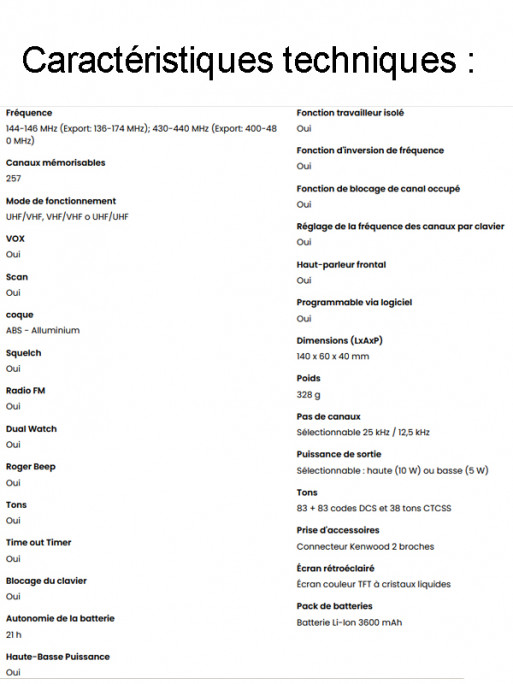 Caractéristiques techniques :

Fréquence
144-146 MHz (Export: 136-174 MHz); 430-440 MHz (Export: 400-480 MHz)

Canaux mémorisables
257

Mode de fonctionnement
UHF/VHF, VHF/VHF o UHF/UHF

VOX
Oui

Scan
Oui

coque
ABS - Alluminium

Squelch
Oui

Radio FM
Oui

Dual Watch
Oui

Roger Beep
Oui

Tons
Oui

Time out Timer
Oui

Blocage du clavier
Oui

Autonomie de la batterie
21 h

Haute-Basse Puissance
Oui

Fonction travailleur isolé
Oui

Fonction d'inversion de fréquence
Oui

Fonction de blocage de canal occupé
Oui

Réglage de la fréquence des canaux par clavier
Oui

Haut-parleur frontal
Oui

Programmable via logiciel
Oui

Dimensions (LxAxP)
140 x 60 x 40 mm

Poids
328 g

Pas de canaux
Sélectionnable 25 kHz / 12,5 kHz

Puissance de sortie
Sélectionnable : haute (10 W) ou basse (5 W)

Tons
83 + 83 codes DCS et 38 tons CTCSS

Prise d'accessoires
Connecteur Kenwood 2 broches

Écran rétroéclairé
Écran couleur TFT à cristaux liquides

Pack de batteries
Batterie Li-Ion 3600 mAh